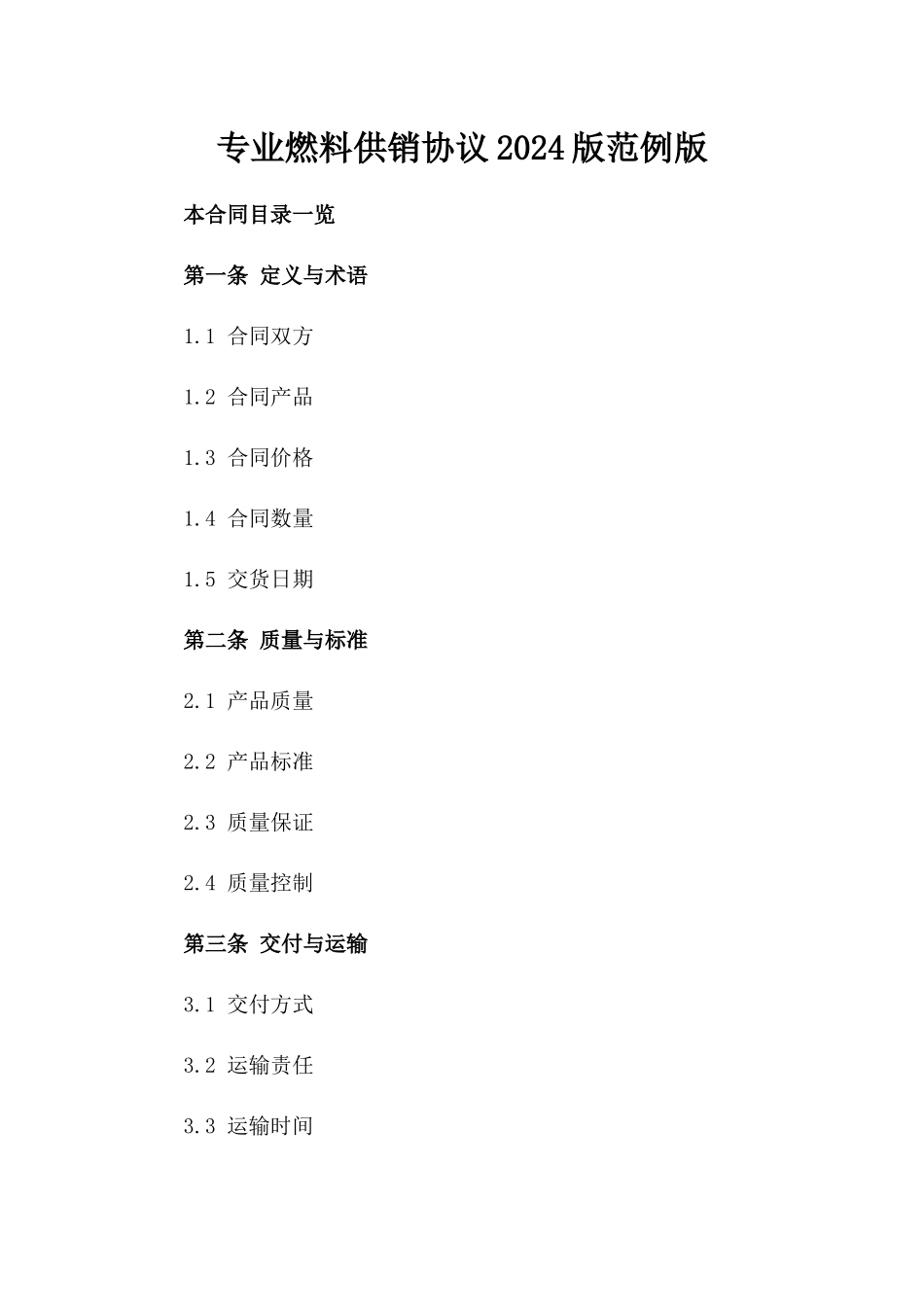 专业燃料供销协议2024版范例版

本合同目录一览

第一条 定义与术语

1.1 合同双方

1.2 合同产品

1.3 合同价格

1.4 合同数量

1.5 交货日期

第二条 质量与标准

2.1 产品质量

2.2 产品标准

2.3 质量保证

2.4 质量控制

第三条 交付与运输

3.1 交付方式

3.2 运输责任

3.3 运输时间